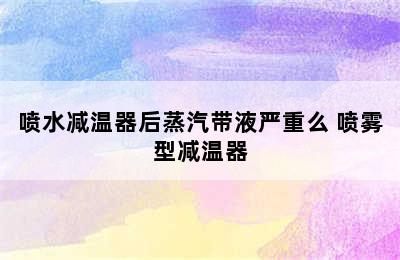 喷水减温器后蒸汽带液严重么 喷雾型减温器